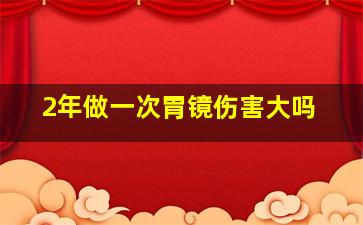 2年做一次胃镜伤害大吗